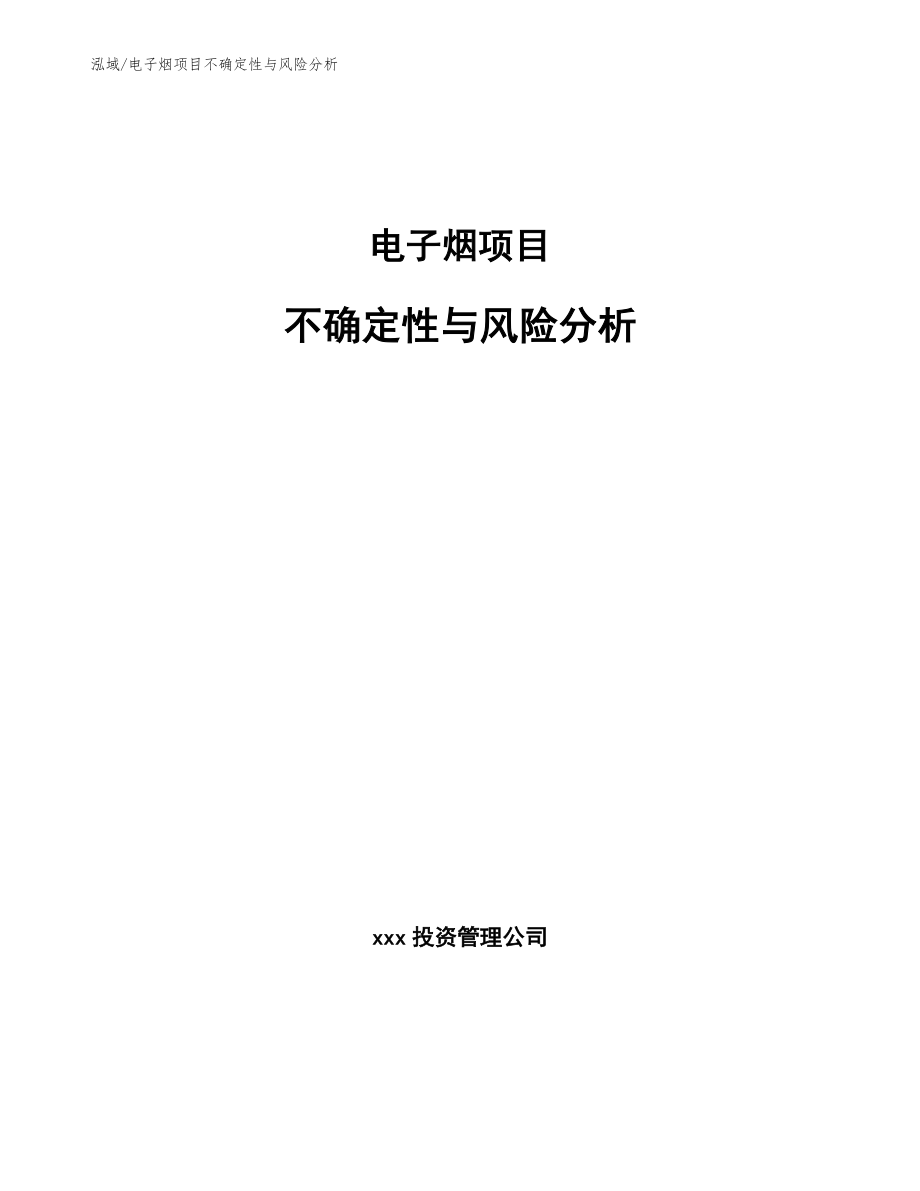 泓域/电子烟项目不确定性与风险分析

电子烟项目

不确定性与风险分析

xxx 投资管理公司